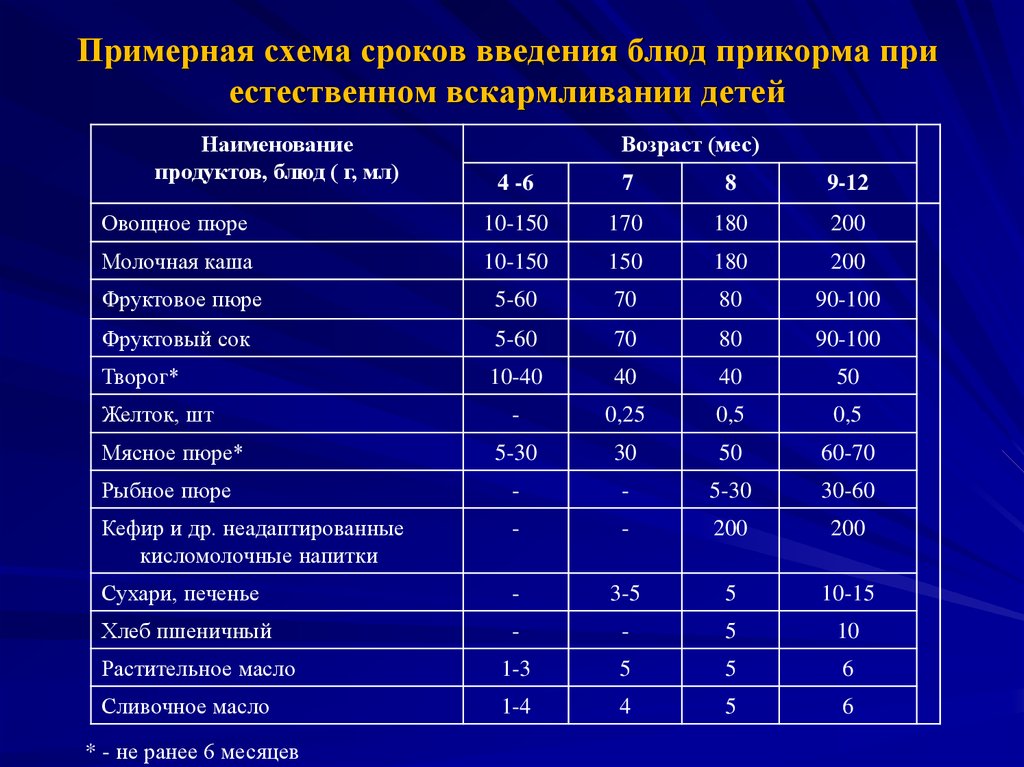 Примерная схема сроков введения блюд прикорма при естественном вскармливании детей

| Наименование продуктов, блюд ( г, мл) | Возраст (мес) | | | |
|---|---|---|---|---|
| | 4 -6 | 7 | 8 | 9-12 |
| Овощное пюре | 10-150 | 170 | 180 | 200 |
| Молочная каша | 10-150 | 150 | 180 | 200 |
| Фруктовое пюре | 5-60 | 70 | 80 | 90-100 |
| Фруктовый сок | 5-60 | 70 | 80 | 90-100 |
| Творог* | 10-40 | 40 | 40 | 50 |
| Желток, шт | - | 0,25 | 0,5 | 0,5 |
| Мясное пюре* | 5-30 | 30 | 50 | 60-70 |
| Рыбное пюре | - | - | 5-30 | 30-60 |
| Кефир и др. неадаптированные кисломолочные напитки | - | - | 200 | 200 |
| Сухари, печенье | - | 3-5 | 5 | 10-15 |
| Хлеб пшеничный | - | - | 5 | 10 |
| Растительное масло | 1-3 | 5 | 5 | 6 |
| Сливочное масло | 1-4 | 4 | 5 | 6 |

* - не ранее 6 месяцев